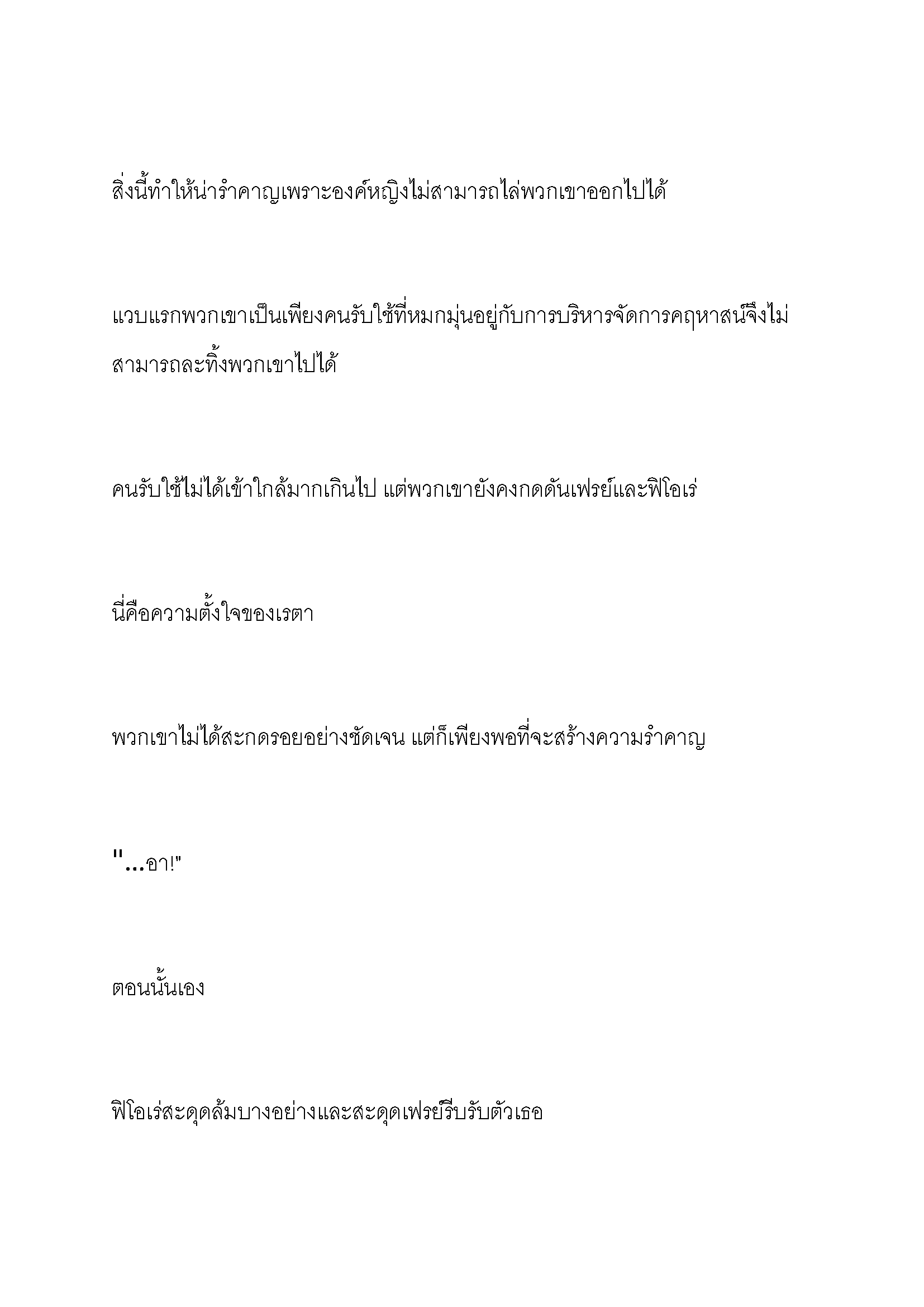 สิ่งนี้ทำให้น่ารำคาญเพราะองค์หญิงไม่สามารถไล่พวกเขาออกไปได้

แวบแรกพวกเขาเป็นเพียงคนรับใช้ที่หมกมุ่นอยู่กับการบริหารจัดการคฤหาสน์จึงไม่สามารถละทิ้งพวกเขาไปได้

คนรับใช้ไม่ได้เข้าใกล้มากเกินไป แต่พวกเขายังคงกดดันเฟรย์และฟิโอเร่

นี่คือความตั้งใจของเรตา

พวกเขาไม่ได้สะกดรอยอย่างชัดเจน แต่ก็เพียงพอที่จะสร้างความรำคาญ

"...อา!"

ตอนนั้นเอง

ฟิโอเร่สะดุดล้มบางอย่างและสะดุดเฟรย์รีบรับตัวเธอ